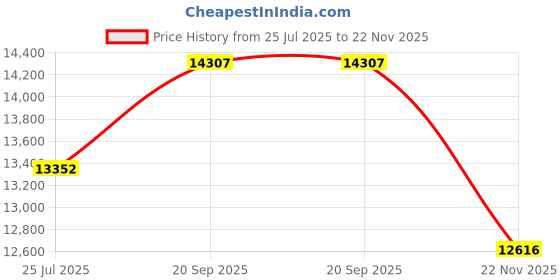 CheapestInIndia.com

Price History from 25 Jul 2025 to 22 Nov 2025

14,400
14,200
14,000
13,800
13,600
13,400
13,200
13,000
12,800
12,600

13352
14307
14307
12616

25 Jul 2025
20 Sep 2025
20 Sep 2025
22 Nov 2025